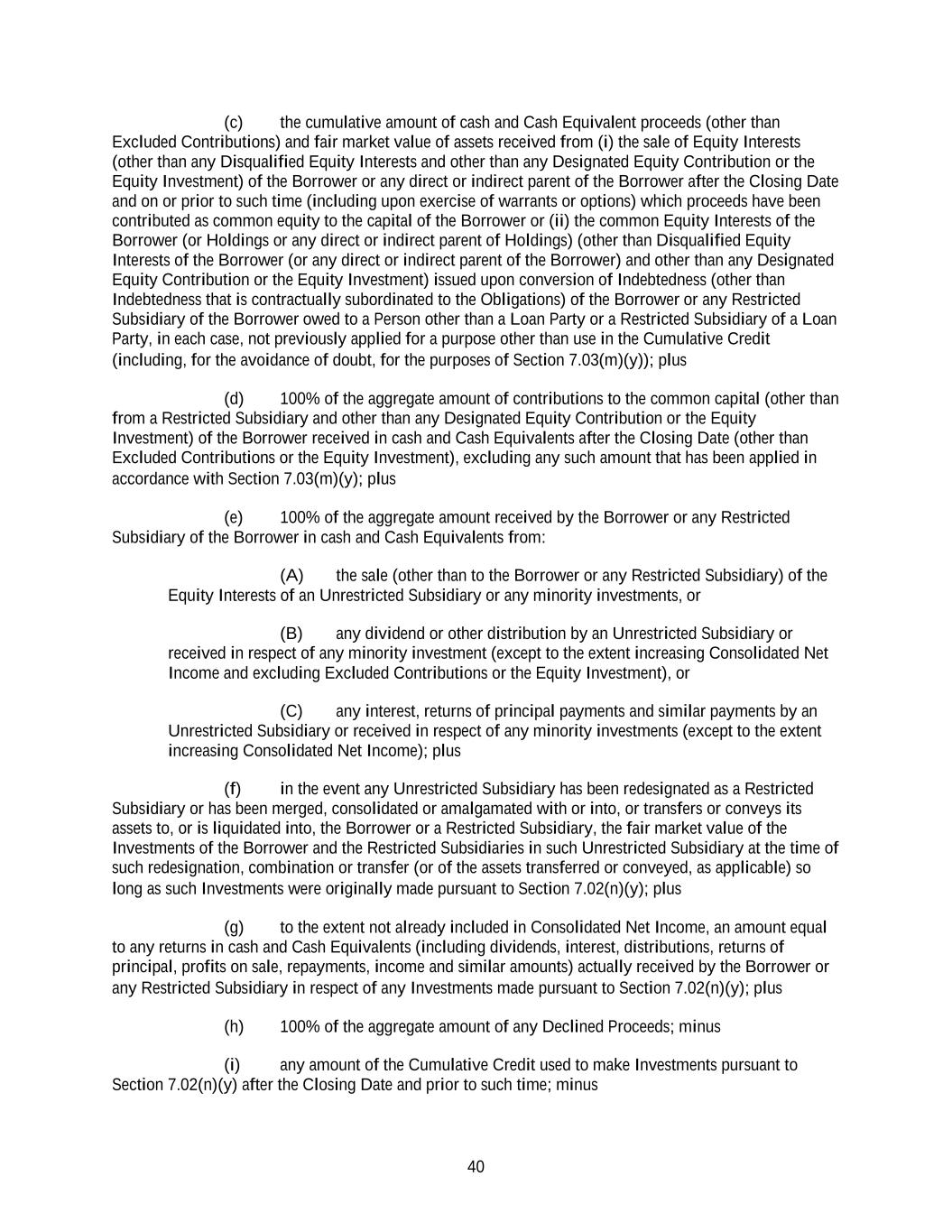 (c) the cumulative amount of cash and Cash Equivalent proceeds (other than Excluded Contributions) and fair market value of assets received from (i) the sale of Equity Interests (other than any Disqualified Equity Interests and other than any Designated Equity Contribution or the Equity Investment) of the Borrower or any direct or indirect parent of the Borrower after the Closing Date and on or prior to such time (including upon exercise of warrants or options) which proceeds have been contributed as common equity to the capital of the Borrower or (ii) the common Equity Interests of the Borrower (or Holdings or any direct or indirect parent of Holdings) (other than Disqualified Equity Interests of the Borrower (or any direct or indirect parent of the Borrower) and other than any Designated Equity Contribution or the Equity Investment) issued upon conversion of Indebtedness (other than Indebtedness that is contractually subordinated to the Obligations) of the Borrower or any Restricted Subsidiary of the Borrower owed to a Person other than a Loan Party or a Restricted Subsidiary of a Loan Party, in each case, not previously applied for a purpose other than use in the Cumulative Credit (including, for the avoidance of doubt, for the purposes of Section 7.03(m)(y)); plus

(d) 100% of the aggregate amount of contributions to the common capital (other than from a Restricted Subsidiary and other than any Designated Equity Contribution or the Equity Investment) of the Borrower received in cash and Cash Equivalents after the Closing Date (other than Excluded Contributions or the Equity Investment), excluding any such amount that has been applied in accordance with Section 7.03(m)(y); plus

(e) 100% of the aggregate amount received by the Borrower or any Restricted Subsidiary of the Borrower in cash and Cash Equivalents from:

(A) the sale (other than to the Borrower or any Restricted Subsidiary) of the Equity Interests of an Unrestricted Subsidiary or any minority investments, or

(B) any dividend or other distribution by an Unrestricted Subsidiary or received in respect of any minority investment (except to the extent increasing Consolidated Net Income and excluding Excluded Contributions or the Equity Investment), or

(C) any interest, returns of principal payments and similar payments by an Unrestricted Subsidiary or received in respect of any minority investments (except to the extent increasing Consolidated Net Income); plus

(f) in the event any Unrestricted Subsidiary has been redesignated as a Restricted Subsidiary or has been merged, consolidated or amalgamated with or into, or transfers or conveys its assets to, or is liquidated into, the Borrower or a Restricted Subsidiary, the fair market value of the Investments of the Borrower and the Restricted Subsidiaries in such Unrestricted Subsidiary at the time of such redesignation, combination or transfer (or of the assets transferred or conveyed, as applicable) so long as such Investments were originally made pursuant to Section 7.02(n)(y); plus

(g) to the extent not already included in Consolidated Net Income, an amount equal to any returns in cash and Cash Equivalents (including dividends, interest, distributions, returns of principal, profits on sale, repayments, income and similar amounts) actually received by the Borrower or any Restricted Subsidiary in respect of any Investments made pursuant to Section 7.02(n)(y); plus

(h) 100% of the aggregate amount of any Declined Proceeds; minus

(i) any amount of the Cumulative Credit used to make Investments pursuant to Section 7.02(n)(y) after the Closing Date and prior to such time; minus

40